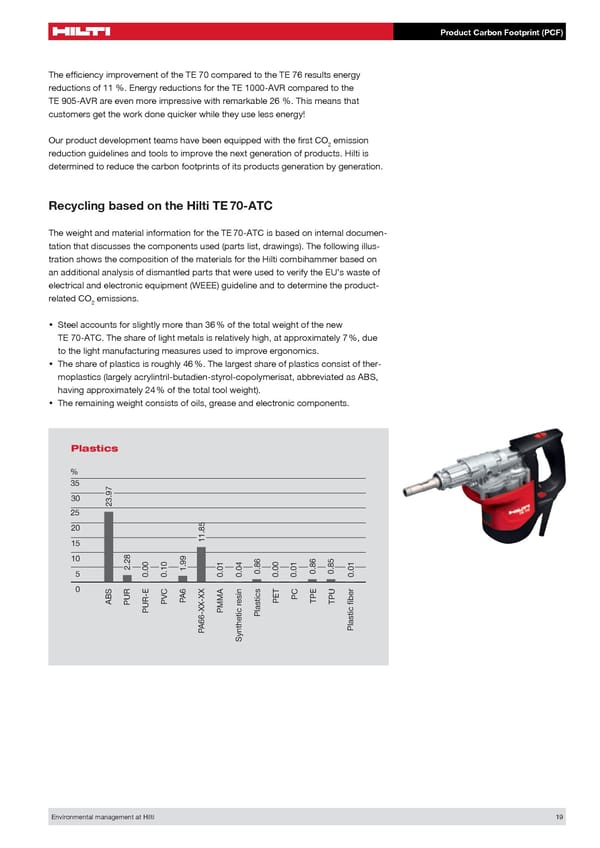 HILTI

Product Carbon Footprint (PCF)

The efficiency improvement of the TE 70 compared to the TE 76 results energy reductions of 11 %. Energy reductions for the TE 1000-AVR compared to the TE 905-AVR are even more impressive with remarkable 26 %. This means that customers get the work done quicker while they use less energy!

Our product development teams have been equipped with the first $CO_2$ emission reduction guidelines and tools to improve the next generation of products. Hilti is determined to reduce the carbon footprints of its products generation by generation.

Recycling based on the Hilti TE 70-ATC

The weight and material information for the TE 70-ATC is based on internal documentation that discusses the components used (parts list, drawings). The following illustration shows the composition of the materials for the Hilti combihammer based on an additional analysis of dismantled parts that were used to verify the EU's waste of electrical and electronic equipment (WEEE) guideline and to determine the product-related $CO_2$ emissions.

• Steel accounts for slightly more than 36 % of the total weight of the new TE 70-ATC. The share of light metals is relatively high, at approximately 7 %, due to the light manufacturing measures used to improve ergonomics.
• The share of plastics is roughly 46 %. The largest share of plastics consist of thermoplastics (largely acrylintril-butadien-styrol-copolymerisat, abbreviated as ABS, having approximately 24 % of the total tool weight).
• The remaining weight consists of oils, grease and electronic components.

Plastics

%
35
30
25
20
15
10
5
0

23.97
2.28
0.00
0.10
1.99
11.85
0.01
0.04
0.86
0.00
0.01
0.86
0.85
0.01

ABS
PUR
PUR-E
PVC
PA6
PA66-XX-XX
PMMA
Synthetic resin
Plastics
PET
PC
TPE
TPU
Plastic fiber

Environmental management at Hilti

19